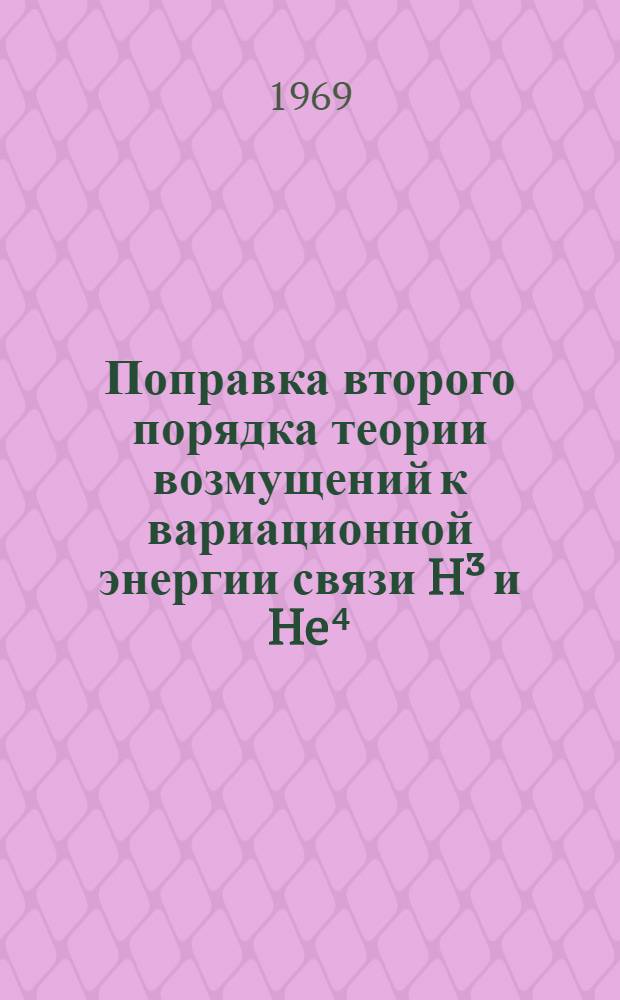 1969

Поправка второго порядка теории возмущений к вариационной энергии связи $H^3$ и $He^4$